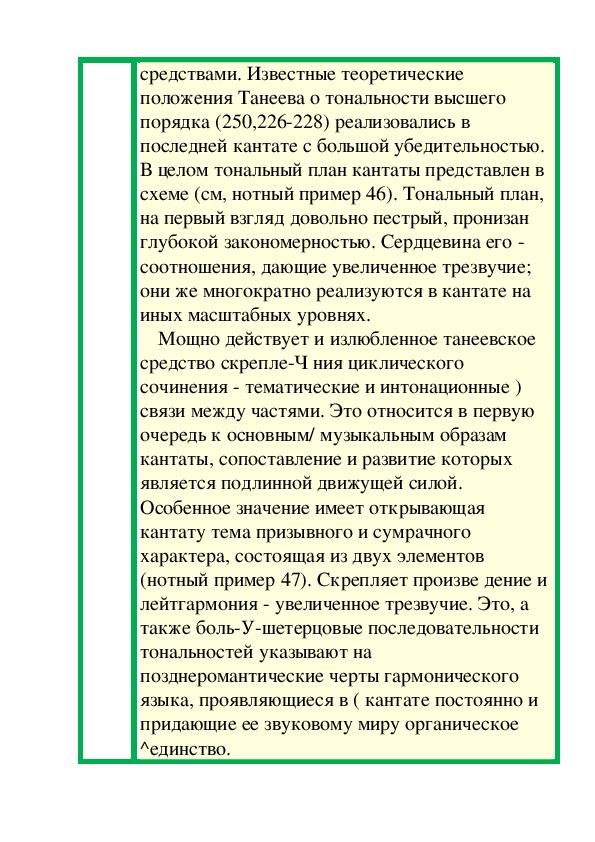 средствами. Известные теоретические положения Танеева о тональности высшего порядка (250,226-228) реализовались в последней кантате с большой убедительностью. В целом тональный план кантаты представлен в схеме (см, нотный пример 46). Тональный план, на первый взгляд довольно пестрый, пронизан глубокой закономерностью. Сердцевина его - соотношения, дающие увеличенное трезвучие; они же многократно реализуются в кантате на иных масштабных уровнях.

Мощно действует и излюбленное танеевское средство скрепле-Ч ния циклического сочинения - тематические и интонационные ) связи между частями. Это относится в первую очередь к основным/ музыкальным образам кантаты, сопоставление и развитие которых является подлинной движущей силой. Особенное значение имеет открывающая кантату тема призывного и сумрачного характера, состоящая из двух элементов (нотный пример 47). Скрепляет произве дение и лейтгармония - увеличенное трезвучие. Это, а также боль-У-шетерцовые последовательности тональностей указывают на позднеромантические черты гармонического языка, проявляющиеся в ( кантате постоянно и придающие ее звуковому миру органическое ^единство.